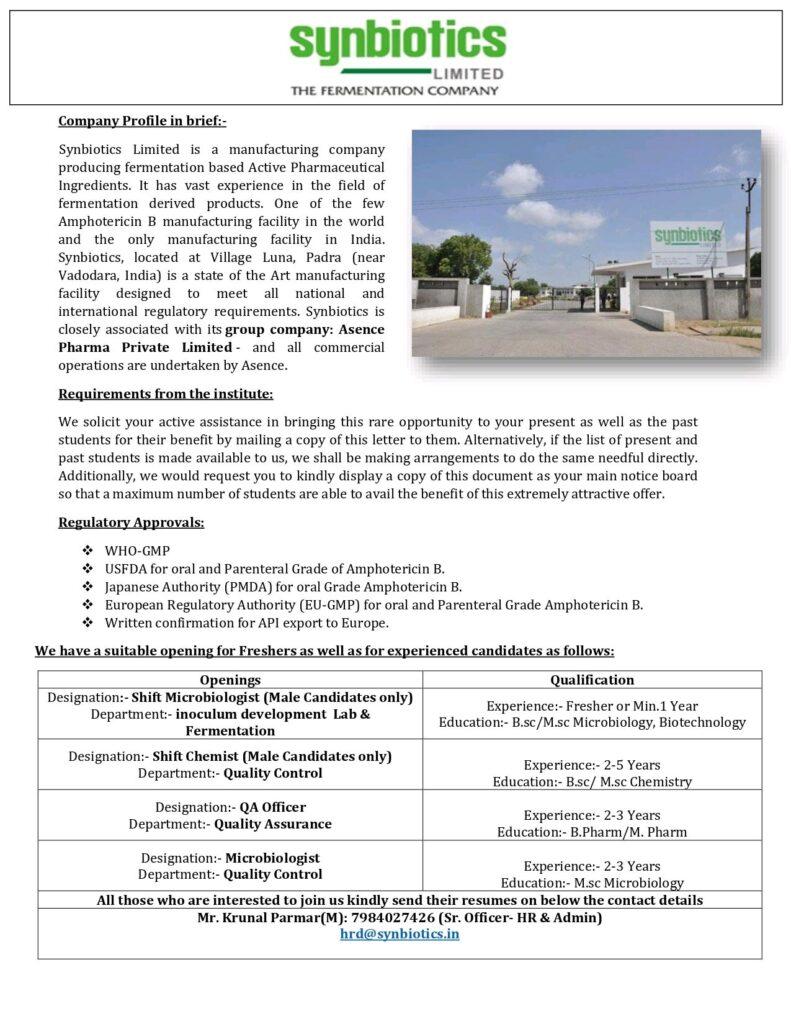 synbiotics
LIMITED
THE FERMENTATION COMPANY

Company Profile in brief:-

Synbiotics Limited is a manufacturing company producing fermentation based Active Pharmaceutical Ingredients. It has vast experience in the field of fermentation derived products. One of the few Amphotericin B manufacturing facility in the world and the only manufacturing facility in India. Synbiotics, located at Village Luna, Padra (near Vadodara, India) is a state of the Art manufacturing facility designed to meet all national and international regulatory requirements. Synbiotics is closely associated with its group company: Asence Pharma Private Limited - and all commercial operations are undertaken by Asence.

synbiotics

Requirements from the institute:

We solicit your active assistance in bringing this rare opportunity to your present as well as the past students for their benefit by mailing a copy of this letter to them. Alternatively, if the list of present and past students is made available to us, we shall be making arrangements to do the same needful directly. Additionally, we would request you to kindly display a copy of this document as your main notice board so that a maximum number of students are able to avail the benefit of this extremely attractive offer.

Regulatory Approvals:

❖ WHO-GMP
❖ USFDA for oral and Parenteral Grade of Amphotericin B.
❖ Japanese Authority (PMDA) for oral Grade Amphotericin B.
❖ European Regulatory Authority (EU-GMP) for oral and Parenteral Grade Amphotericin B.
❖ Written confirmation for API export to Europe.

We have a suitable opening for Freshers as well as for experienced candidates as follows:

| Openings | Qualification |
|---|---|
| Designation:- Shift Microbiologist (Male Candidates only) Department:- inoculum development Lab & Fermentation | Experience:- Fresher or Min.1 Year Education:- B.sc/M.sc Microbiology, Biotechnology |
| Designation:- Shift Chemist (Male Candidates only) Department:- Quality Control | Experience:- 2-5 Years Education:- B.sc/ M.sc Chemistry |
| Designation:- QA Officer Department:- Quality Assurance | Experience:- 2-3 Years Education:- B.Pharm/M. Pharm |
| Designation:- Microbiologist Department:- Quality Control | Experience:- 2-3 Years Education:- M.sc Microbiology |

All those who are interested to join us kindly send their resumes on below the contact details
Mr. Krunal Parmar(M): 7984027426 (Sr. Officer- HR & Admin)
hrd@synbiotics.in